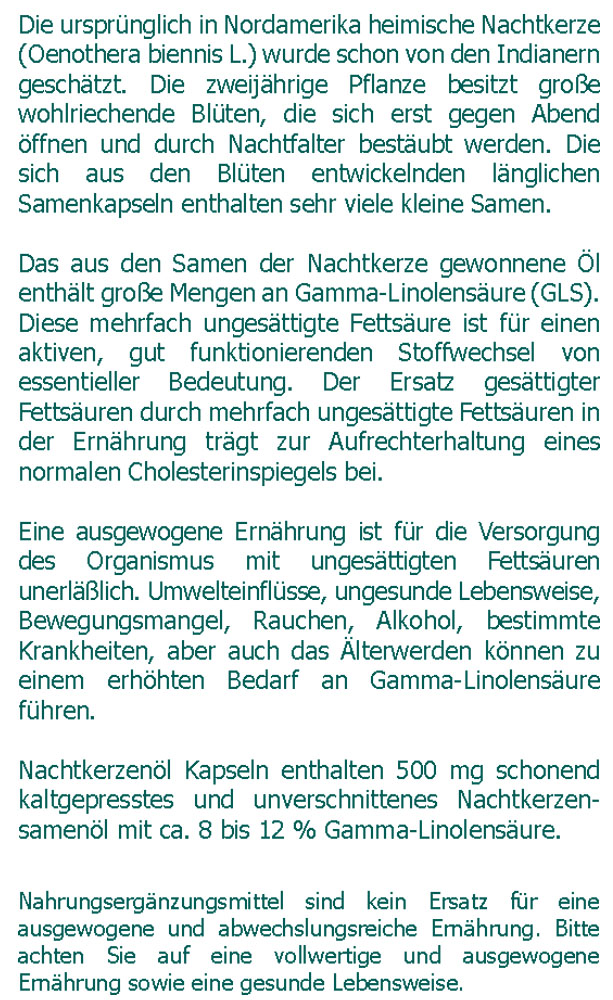 Die ursprünglich in Nordamerika heimische Nachtkerze (Oenothera biennis L.) wurde schon von den Indianern geschätzt. Die zweijährige Pflanze besitzt große wohlriechende Blüten, die sich erst gegen Abend öffnen und durch Nachtfalter bestäubt werden. Die sich aus den Blüten entwickelnden länglichen Samenkapseln enthalten sehr viele kleine Samen.

Das aus den Samen der Nachtkerze gewonnene Öl enthält große Mengen an Gamma-Linolensäure (GLS). Diese mehrfach ungesättigte Fettsäure ist für einen aktiven, gut funktionierenden Stoffwechsel von essentieller Bedeutung. Der Ersatz gesättigter Fettsäuren durch mehrfach ungesättigte Fettsäuren in der Ernährung trägt zur Aufrechterhaltung eines normalen Cholesterinspiegels bei.

Eine ausgewogene Ernährung ist für die Versorgung des Organismus mit ungesättigten Fettsäuren unerläßlich. Umwelteinflüsse, ungesunde Lebensweise, Bewegungsmangel, Rauchen, Alkohol, bestimmte Krankheiten, aber auch das Älterwerden können zu einem erhöhten Bedarf an Gamma-Linolensäure führen.

Nachtkerzenöl Kapseln enthalten 500 mg schonend kaltgepresstes und unverschnittenes Nachtkerzensamenöl mit ca. 8 bis 12 % Gamma-Linolensäure.

Nahrungsergänzungsmittel sind kein Ersatz für eine ausgewogene und abwechslungsreiche Ernährung. Bitte achten Sie auf eine vollwertige und ausgewogene Ernährung sowie eine gesunde Lebensweise.